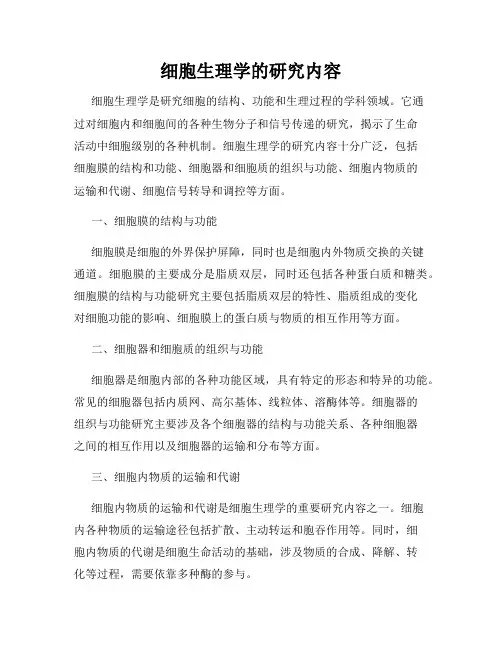 细胞生理学的研究内容

细胞生理学是研究细胞的结构、功能和生理过程的学科领域。它通过对细胞内和细胞间的各种生物分子和信号传递的研究，揭示了生命活动中细胞级别的各种机制。细胞生理学的研究内容十分广泛，包括细胞膜的结构和功能、细胞器和细胞质的组织与功能、细胞内物质的运输和代谢、细胞信号转导和调控等方面。

一、细胞膜的结构与功能

细胞膜是细胞的外界保护屏障，同时也是细胞内外物质交换的关键通道。细胞膜的主要成分是脂质双层，同时还包括各种蛋白质和糖类。细胞膜的结构与功能研究主要包括脂质双层的特性、脂质组成的变化对细胞功能的影响、细胞膜上的蛋白质与物质的相互作用等方面。

二、细胞器和细胞质的组织与功能

细胞器是细胞内部的各种功能区域，具有特定的形态和特异的功能。常见的细胞器包括内质网、高尔基体、线粒体、溶酶体等。细胞器的组织与功能研究主要涉及各个细胞器的结构与功能关系、各种细胞器之间的相互作用以及细胞器的运输和分布等方面。

三、细胞内物质的运输和代谢

细胞内物质的运输和代谢是细胞生理学的重要研究内容之一。细胞内各种物质的运输途径包括扩散、主动转运和胞吞作用等。同时，细胞内物质的代谢是细胞生命活动的基础，涉及物质的合成、降解、转化等过程，需要依靠多种酶的参与。